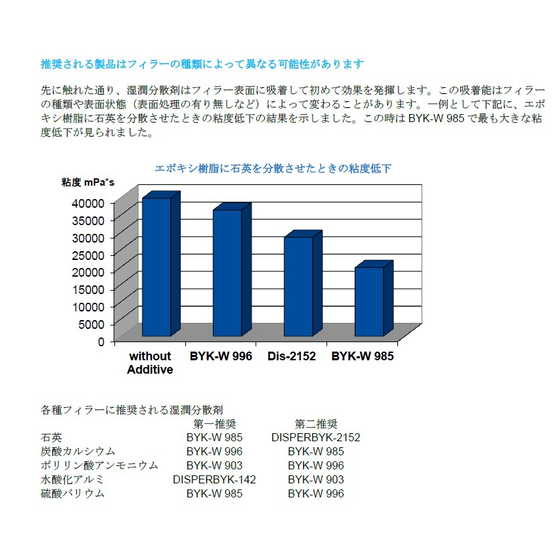 推奨される製品はフィラーの種類によって異なる可能性があります

先に触れた通り、湿潤分散剤はフィラー表面に吸着して初めて効果を発揮します。この吸着能はフィラーの種類や表面状態（表面処理の有り無しなど）によって変わることがあります。一例として下記に、エポキシ樹脂に石英を分散させたときの粘度低下の結果を示しました。この時は BYK-W 985 で最も大きな粘度低下が見られました。

エポキシ樹脂に石英を分散させたときの粘度低下

粘度 mPa*s

40000
35000
30000
25000
20000
15000
10000
5000
0

without Additive
BYK-W 996
Dis-2152
BYK-W 985

各種フィラーに推奨される湿潤分散剤

| | 第一推奨 | 第二推奨 |
|---|---|---|
| 石英 | BYK-W 985 | DISPERBYK-2152 |
| 炭酸カルシウム | BYK-W 996 | BYK-W 985 |
| ポリリン酸アンモニウム | BYK-W 903 | BYK-W 996 |
| 水酸化アルミ | DISPERBYK-142 | BYK-W 903 |
| 硫酸バリウム | BYK-W 985 | BYK-W 996 |